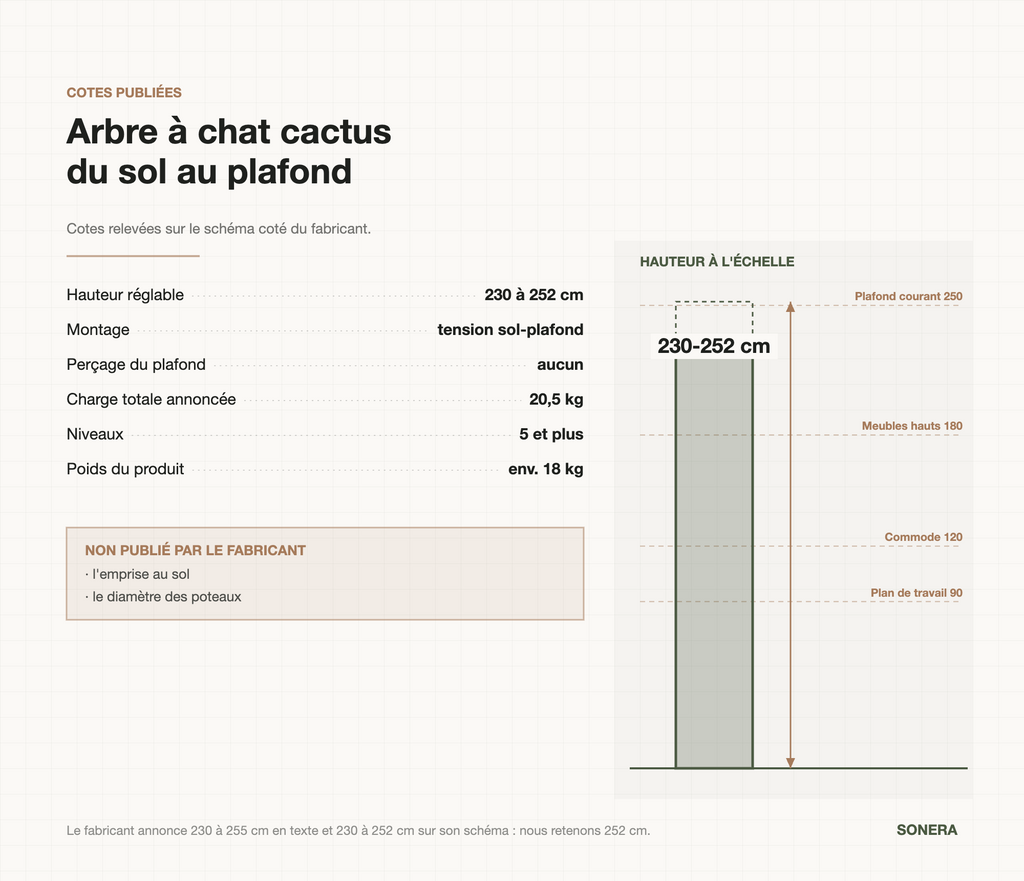 COTES PUBLIÉES

Arbre à chat cactus du sol au plafond

Cotes relevées sur le schéma coté du fabricant.

| | |
|---|---|
| Hauteur réglable | 230 à 252 cm |
| Montage | tension sol-plafond |
| Perçage du plafond | aucun |
| Charge totale annoncée | 20,5 kg |
| Niveaux | 5 et plus |
| Poids du produit | env. 18 kg |

NON PUBLIÉ PAR LE FABRICANT
· l'emprise au sol
· le diamètre des poteaux

HAUTEUR À L'ÉCHELLE

Plafond courant 250
230-252 cm
Meubles hauts 180
Commode 120
Plan de travail 90

Le fabricant annonce 230 à 255 cm en texte et 230 à 252 cm sur son schéma : nous retenons 252 cm.

SONERA